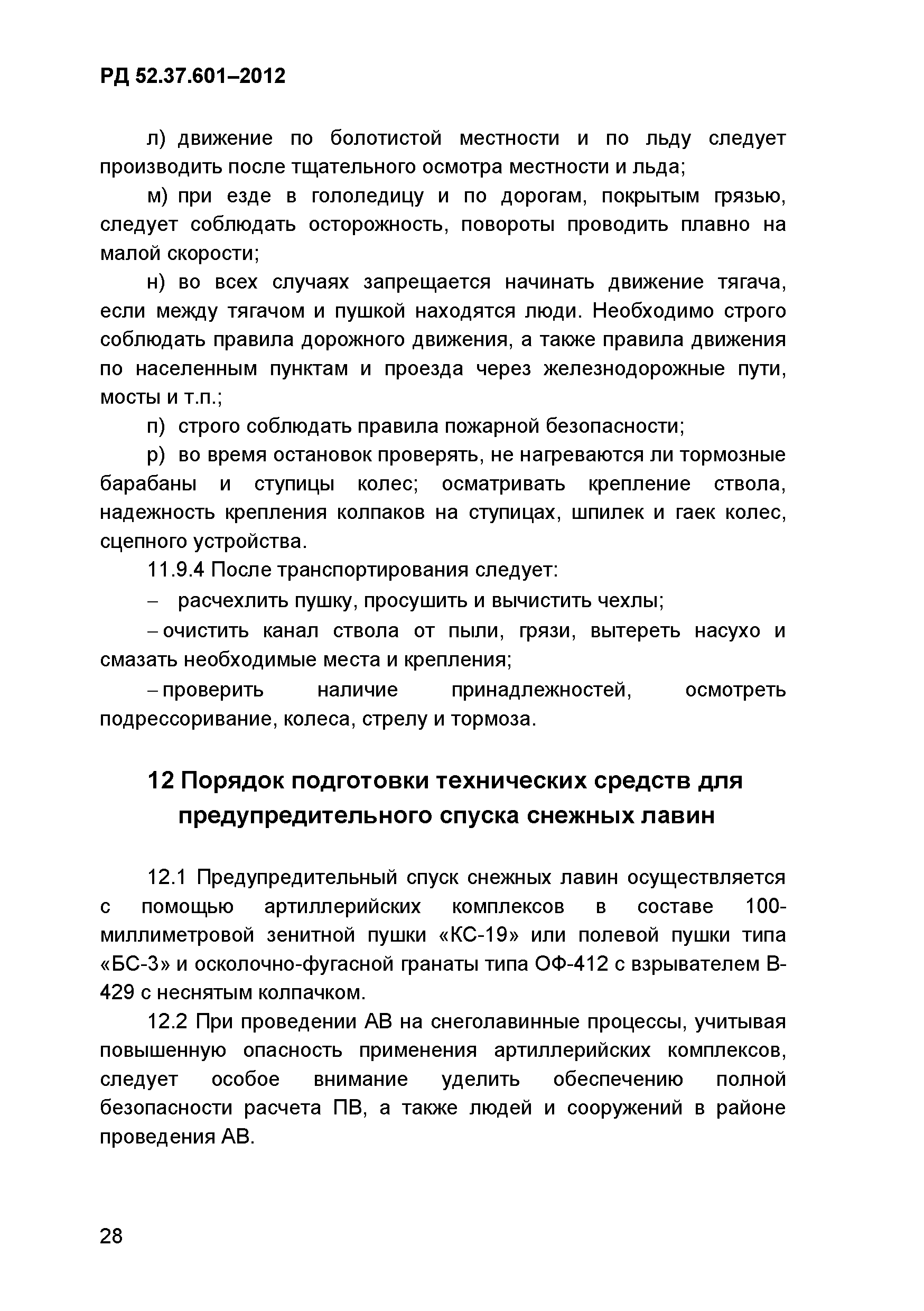 РД 52.37.601–2012

л) движение по болотистой местности и по льду следует производить после тщательного осмотра местности и льда;

м) при езде в гололедицу и по дорогам, покрытым грязью, следует соблюдать осторожность, повороты проводить плавно на малой скорости;

н) во всех случаях запрещается начинать движение тягача, если между тягачом и пушкой находятся люди. Необходимо строго соблюдать правила дорожного движения, а также правила движения по населенным пунктам и проезда через железнодорожные пути, мосты и т.п.;

п) строго соблюдать правила пожарной безопасности;

р) во время остановок проверять, не нагреваются ли тормозные барабаны и ступицы колес; осматривать крепление ствола, надежность крепления колпаков на ступицах, шпилек и гаек колес, сцепного устройства.

11.9.4 После транспортирования следует:

– расчехлить пушку, просушить и вычистить чехлы;

– очистить канал ствола от пыли, грязи, вытереть насухо и смазать необходимые места и крепления;

– проверить наличие принадлежностей, осмотреть подрессоривание, колеса, стрелу и тормоза.

12 Порядок подготовки технических средств для предупредительного спуска снежных лавин

12.1 Предупредительный спуск снежных лавин осуществляется с помощью артиллерийских комплексов в составе 100-миллиметровой зенитной пушки «КС-19» или полевой пушки типа «БС-3» и осколочно-фугасной гранаты типа ОФ-412 с взрывателем В-429 с неснятым колпачком.

12.2 При проведении АВ на снеголавинные процессы, учитывая повышенную опасность применения артиллерийских комплексов, следует особое внимание уделить обеспечению полной безопасности расчета ПВ, а также людей и сооружений в районе проведения АВ.

28